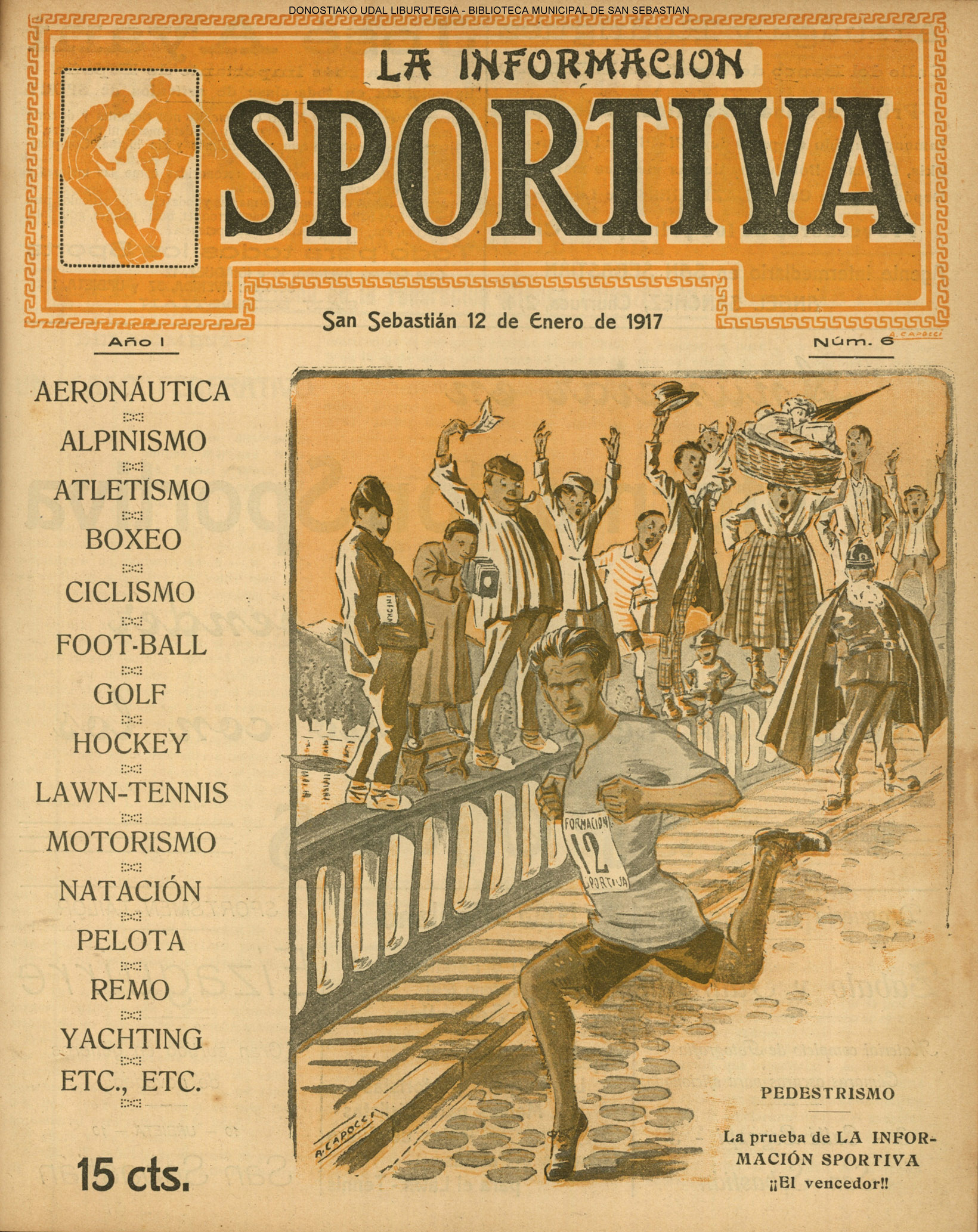 DONOSTIAKO UDAL LIBURUTEGIA - BIBLIOTECA MUNICIPAL DE SAN SEBASTIAN

LA INFORMACION SPORTIVA

San Sebastián 12 de Enero de 1917

Año I

Núm. 6

A. CAPOCCI

AERONÁUTICA
ALPINISMO
ATLETISMO
BOXEO
CICLISMO
FOOT-BALL
GOLF
HOCKEY
LAWN-TENNIS
MOTORISMO
NATACIÓN
PELOTA
REMO
YACHTING
ETC., ETC.

15 cts.

FORMACION
12
SPORTIVA

A. CAPOCCI

PEDESTRISMO

La prueba de LA INFORMACIÓN SPORTIVA
¡¡El vencedor!!